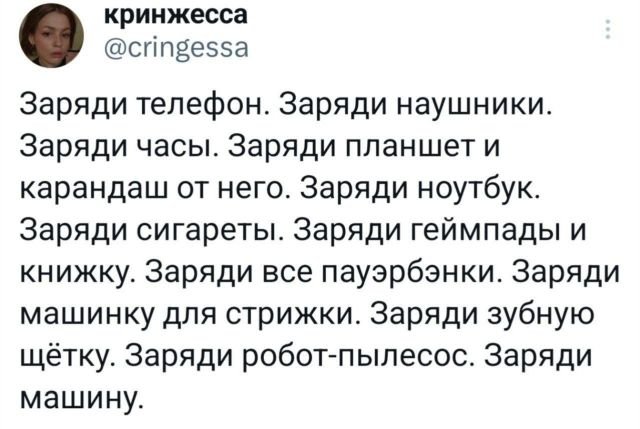 кринжесса
@cringessa

Заряди телефон. Заряди наушники. Заряди часы. Заряди планшет и карандаш от него. Заряди ноутбук. Заряди сигареты. Заряди геймпады и книжку. Заряди все пауэрбэнки. Заряди машинку для стрижки. Заряди зубную щётку. Заряди робот-пылесос. Заряди машину.